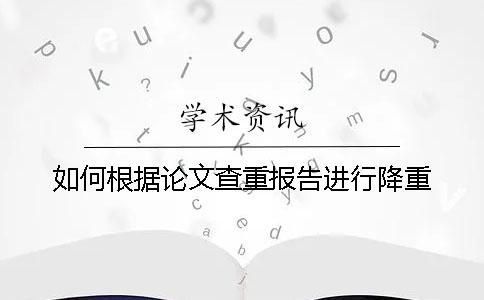 学术资讯

如何根据论文查重报告进行降重